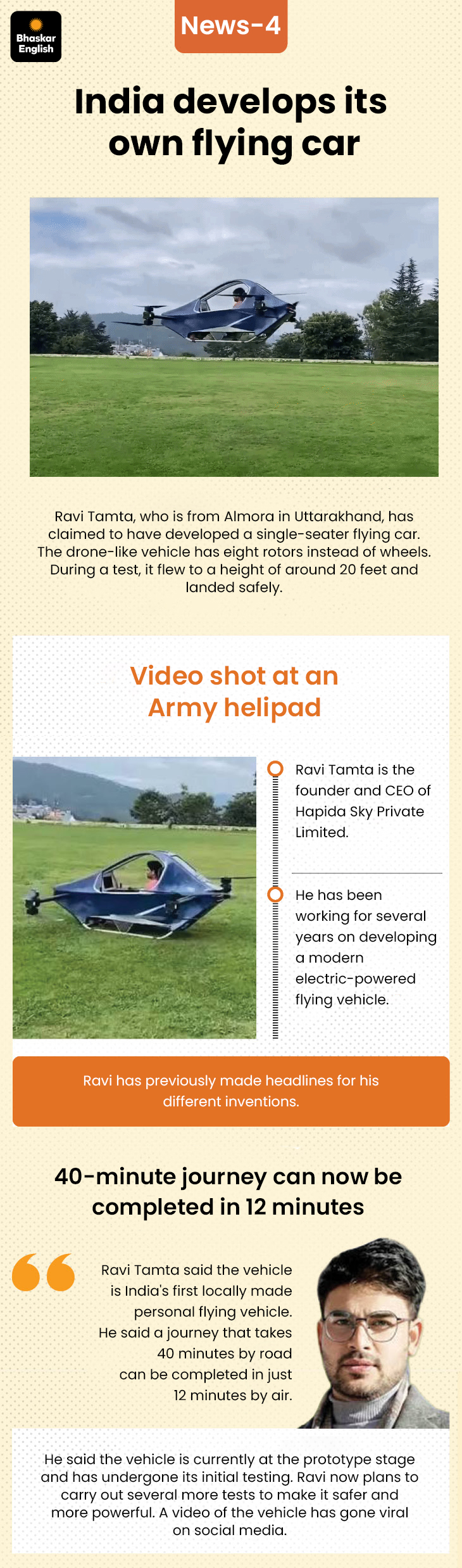 Bhaskar English

News-4

India develops its own flying car

Ravi Tamta, who is from Almora in Uttarakhand, has claimed to have developed a single-seater flying car. The drone-like vehicle has eight rotors instead of wheels. During a test, it flew to a height of around 20 feet and landed safely.

Video shot at an Army helipad

Ravi Tamta is the founder and CEO of Hapida Sky Private Limited.

He has been working for several years on developing a modern electric-powered flying vehicle.

Ravi has previously made headlines for his different inventions.

40-minute journey can now be completed in 12 minutes

Ravi Tamta said the vehicle is India's first locally made personal flying vehicle. He said a journey that takes 40 minutes by road can be completed in just 12 minutes by air.

He said the vehicle is currently at the prototype stage and has undergone its initial testing. Ravi now plans to carry out several more tests to make it safer and more powerful. A video of the vehicle has gone viral on social media.